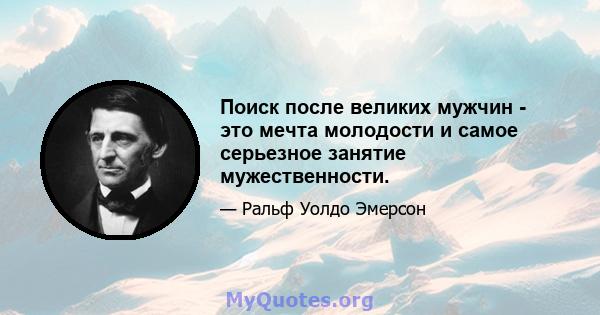 Поиск после великих мужчин - это мечта молодости и самое серьезное занятие мужественности.

— Ральф Уолдо Эмерсон

MyQuotes.org